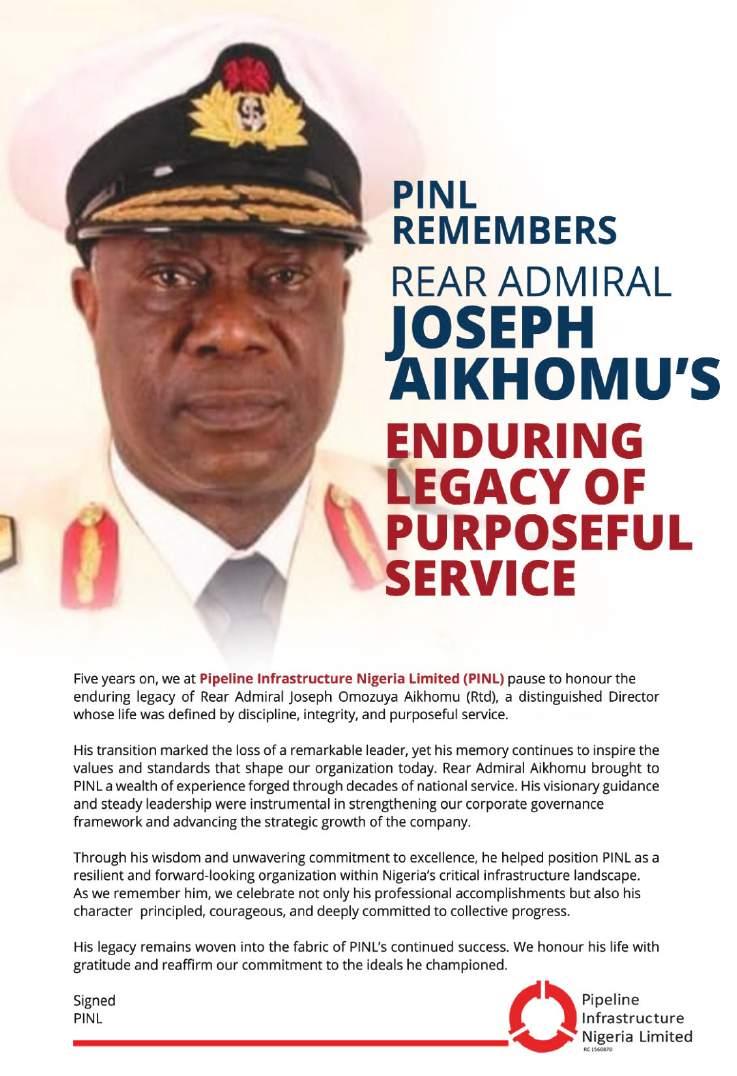 PINL REMEMBERS
REAR ADMIRAL
JOSEPH AIKHOMU'S
ENDURING LEGACY OF PURPOSEFUL SERVICE

Five years on, we at Pipeline Infrastructure Nigeria Limited (PINL) pause to honour the enduring legacy of Rear Admiral Joseph Omozuya Aikhomu (Rtd), a distinguished Director whose life was defined by discipline, integrity, and purposeful service.

His transition marked the loss of a remarkable leader, yet his memory continues to inspire the values and standards that shape our organization today. Rear Admiral Aikhomu brought to PINL a wealth of experience forged through decades of national service. His visionary guidance and steady leadership were instrumental in strengthening our corporate governance framework and advancing the strategic growth of the company.

Through his wisdom and unwavering commitment to excellence, he helped position PINL as a resilient and forward-looking organization within Nigeria's critical infrastructure landscape. As we remember him, we celebrate not only his professional accomplishments but also his character principled, courageous, and deeply committed to collective progress.

His legacy remains woven into the fabric of PINL's continued success. We honour his life with gratitude and reaffirm our commitment to the ideals he championed.

Signed
PINL

Pipeline Infrastructure Nigeria Limited
RC 1560870